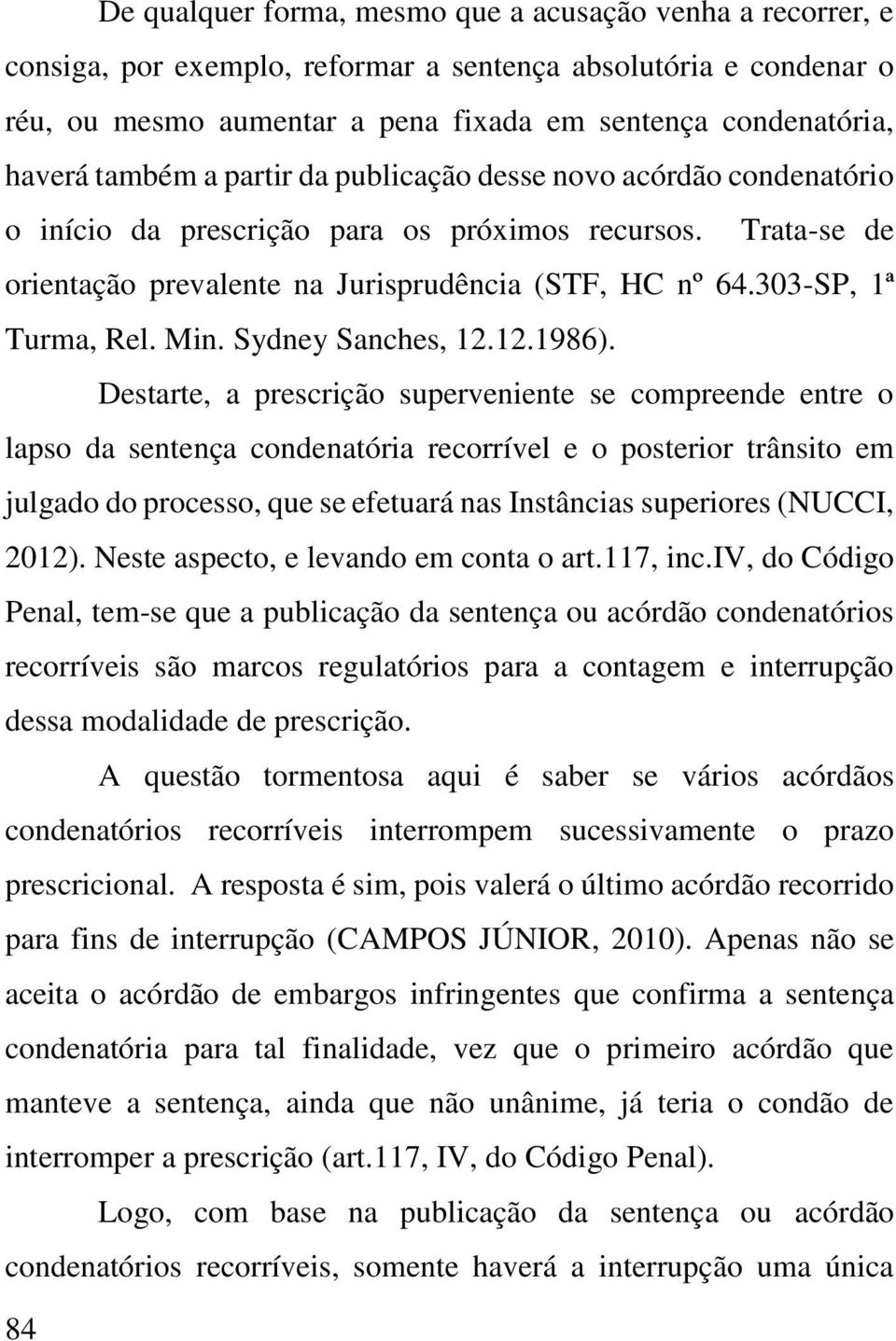 De qualquer forma, mesmo que a acusação venha a recorrer, e consiga, por exemplo, reformar a sentença absolutória e condenar o réu, ou mesmo aumentar a pena fixada em sentença condenatória, haverá também a partir da publicação desse novo acórdão condenatório o início da prescrição para os próximos recursos. Trata-se de orientação prevalente na Jurisprudência (STF, HC nº 64.303-SP, 1ª Turma, Rel. Min. Sydney Sanches, 12.12.1986).

Destarte, a prescrição superveniente se compreende entre o lapso da sentença condenatória recorrível e o posterior trânsito em julgado do processo, que se efetuará nas Instâncias superiores (NUCCI, 2012). Neste aspecto, e levando em conta o art.117, inc.IV, do Código Penal, tem-se que a publicação da sentença ou acórdão condenatórios recorríveis são marcos regulatórios para a contagem e interrupção dessa modalidade de prescrição.

A questão tormentosa aqui é saber se vários acórdãos condenatórios recorríveis interrompem sucessivamente o prazo prescricional. A resposta é sim, pois valerá o último acórdão recorrido para fins de interrupção (CAMPOS JÚNIOR, 2010). Apenas não se aceita o acórdão de embargos infringentes que confirma a sentença condenatória para tal finalidade, vez que o primeiro acórdão que manteve a sentença, ainda que não unânime, já teria o condão de interromper a prescrição (art.117, IV, do Código Penal).

Logo, com base na publicação da sentença ou acórdão condenatórios recorríveis, somente haverá a interrupção uma única

84